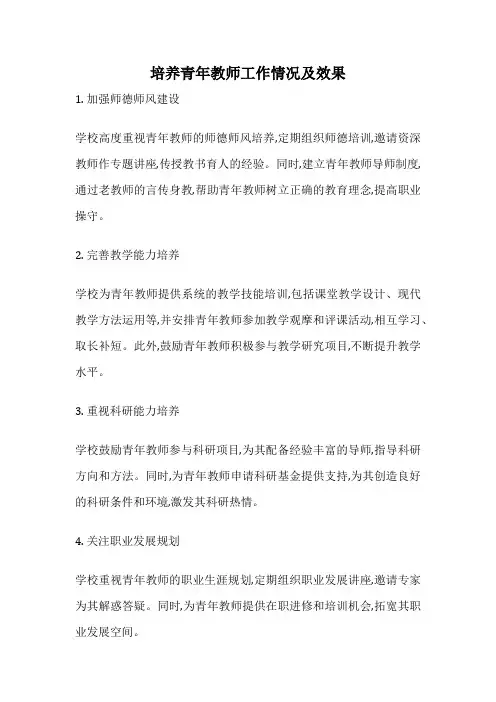 培养青年教师工作情况及效果

1. 加强师德师风建设

学校高度重视青年教师的师德师风培养,定期组织师德培训,邀请资深教师作专题讲座,传授教书育人的经验。同时,建立青年教师导师制度,通过老教师的言传身教,帮助青年教师树立正确的教育理念,提高职业操守。

2. 完善教学能力培养

学校为青年教师提供系统的教学技能培训,包括课堂教学设计、现代教学方法运用等,并安排青年教师参加教学观摩和评课活动,相互学习、取长补短。此外,鼓励青年教师积极参与教学研究项目,不断提升教学水平。

3. 重视科研能力培养

学校鼓励青年教师参与科研项目,为其配备经验丰富的导师,指导科研方向和方法。同时,为青年教师申请科研基金提供支持,为其创造良好的科研条件和环境,激发其科研热情。

4. 关注职业发展规划

学校重视青年教师的职业生涯规划,定期组织职业发展讲座,邀请专家为其解惑答疑。同时,为青年教师提供在职进修和培训机会,拓宽其职业发展空间。